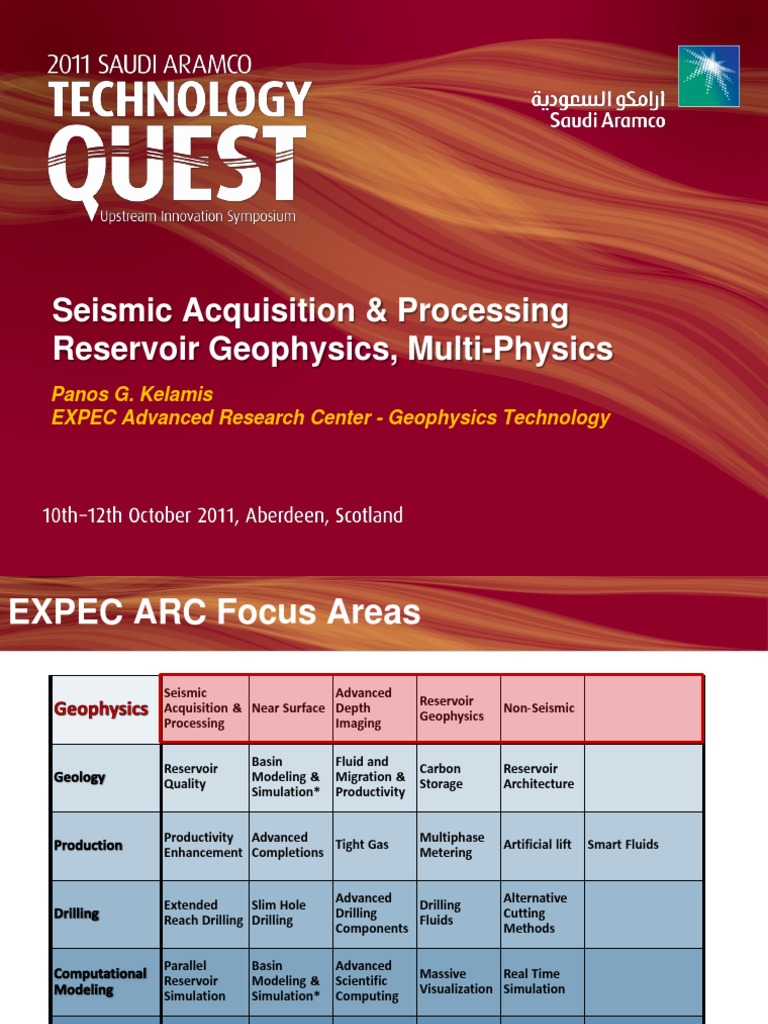 2011 SAUDI ARAMCO
TECHNOLOGY
QUEST
Upstream Innovation Symposium

ارامكو السعودية
Saudi Aramco

Seismic Acquisition & Processing
Reservoir Geophysics, Multi-Physics

Panos G. Kelamis
EXPEC Advanced Research Center - Geophysics Technology

10th–12th October 2011, Aberdeen, Scotland

EXPEC ARC Focus Areas

| Geophysics | Seismic Acquisition & Processing | Near Surface | Advanced Depth Imaging | Reservoir Geophysics | Non-Seismic | |
|---|---|---|---|---|---|---|
| Geology | Reservoir Quality | Basin Modeling & Simulation* | Fluid and Migration & Productivity | Carbon Storage | Reservoir Architecture | |
| Production | Productivity Enhancement | Advanced Completions | Tight Gas | Multiphase Metering | Artificial lift | Smart Fluids |
| Drilling | Extended Reach Drilling | Slim Hole Drilling | Advanced Drilling Components | Drilling Fluids | Alternative Cutting Methods | |
| Computational Modeling | Parallel Reservoir Simulation | Basin Modeling & Simulation* | Advanced Scientific Computing | Massive Visualization | Real Time Simulation | |